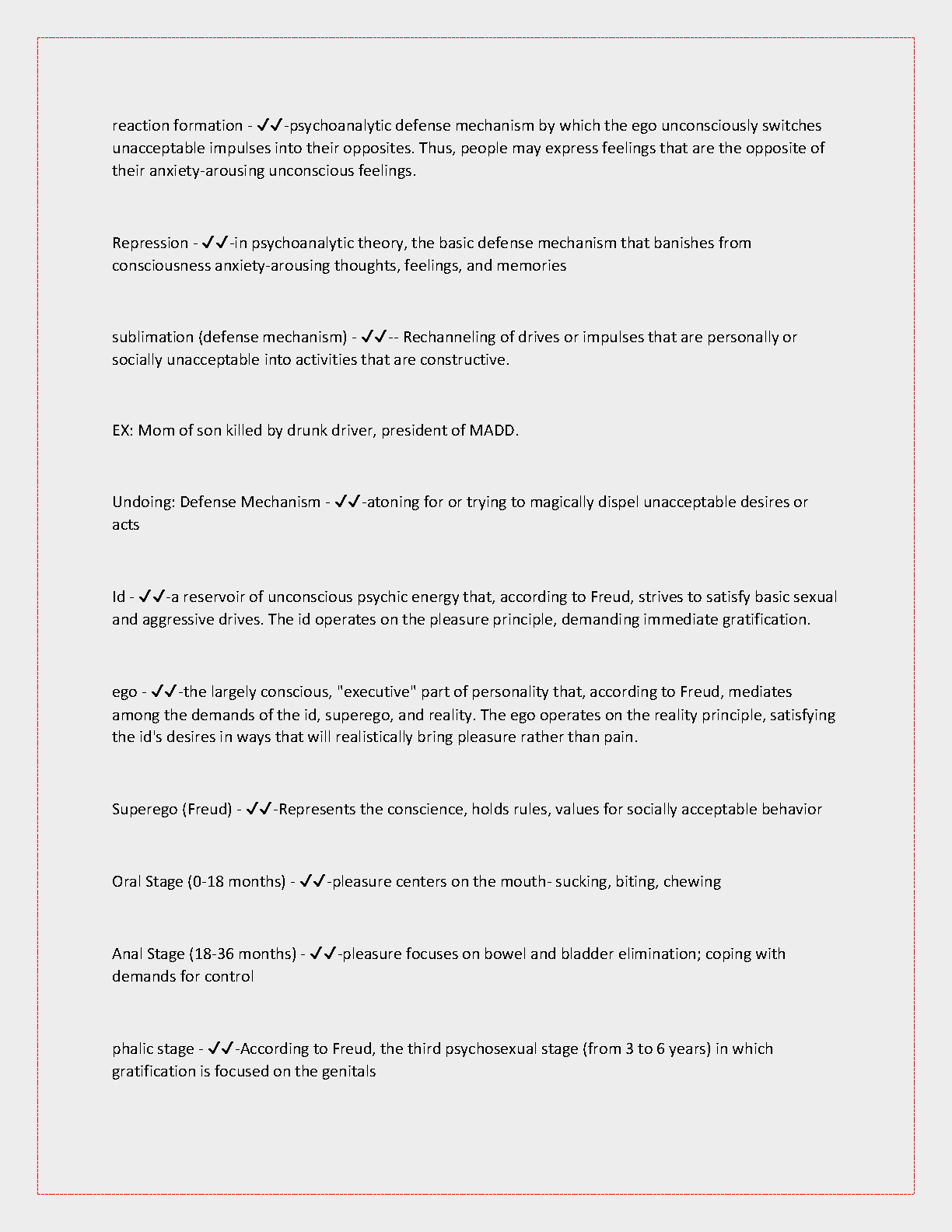 reaction formation - ✔✔-psychoanalytic defense mechanism by which the ego unconsciously switches unacceptable impulses into their opposites. Thus, people may express feelings that are the opposite of their anxiety-arousing unconscious feelings.

Repression - ✔✔-in psychoanalytic theory, the basic defense mechanism that banishes from consciousness anxiety-arousing thoughts, feelings, and memories

sublimation (defense mechanism) - ✔✔-- Rechanneling of drives or impulses that are personally or socially unacceptable into activities that are constructive.

EX: Mom of son killed by drunk driver, president of MADD.

Undoing: Defense Mechanism - ✔✔-atoning for or trying to magically dispel unacceptable desires or acts

Id - ✔✔-a reservoir of unconscious psychic energy that, according to Freud, strives to satisfy basic sexual and aggressive drives. The id operates on the pleasure principle, demanding immediate gratification.

ego - ✔✔-the largely conscious, "executive" part of personality that, according to Freud, mediates among the demands of the id, superego, and reality. The ego operates on the reality principle, satisfying the id's desires in ways that will realistically bring pleasure rather than pain.

Superego (Freud) - ✔✔-Represents the conscience, holds rules, values for socially acceptable behavior

Oral Stage (0-18 months) - ✔✔-pleasure centers on the mouth- sucking, biting, chewing

Anal Stage (18-36 months) - ✔✔-pleasure focuses on bowel and bladder elimination; coping with demands for control

phalic stage - ✔✔-According to Freud, the third psychosexual stage (from 3 to 6 years) in which gratification is focused on the genitals